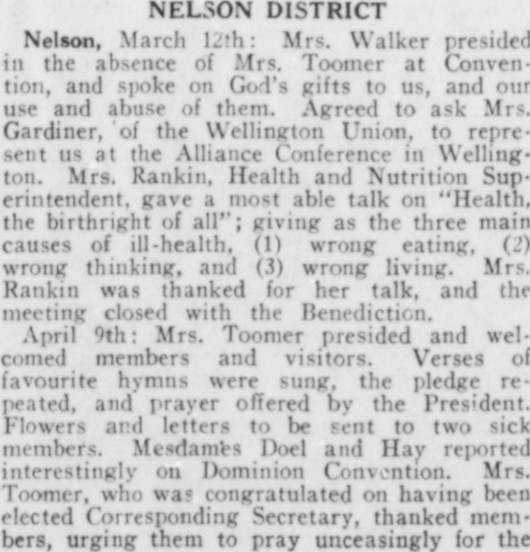 NELSON DISTRICT

Nelson, March 12th: Mrs. Walker presided in the absence of Mrs. Toomer at Convention, and spoke on God's gifts to us, and our use and abuse of them. Agreed to ask Mrs. Gardiner, of the Wellington Union, to represent us at the Alliance Conference in Wellington. Mrs. Rankin, Health and Nutrition Superintendent, gave a most able talk on "Health, the birthright of all"; giving as the three main causes of ill-health, (1) wrong eating, (2) wrong thinking, and (3) wrong living. Mrs. Rankin was thanked for her talk, and the meeting closed with the Benediction.

April 9th: Mrs. Toomer presided and welcomed members and visitors. Verses of favourite hymns were sung, the pledge repeated, and prayer offered by the President. Flowers and letters to be sent to two sick members. Mesdames Doel and Hay reported interestingly on Dominion Convention. Mrs. Toomer, who was congratulated on having been elected Corresponding Secretary, thanked members, urging them to pray unceasingly for the